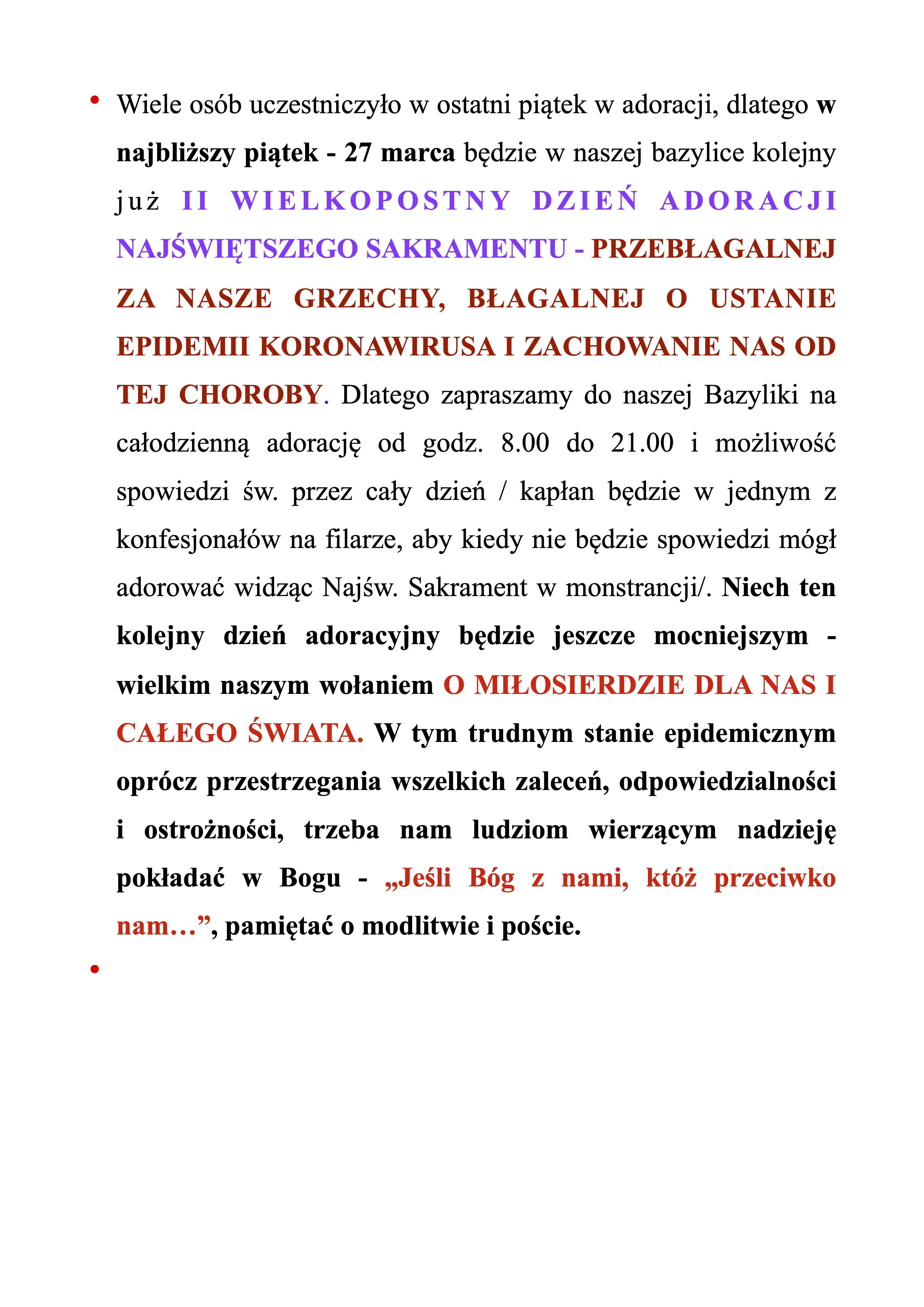 • Wiele osób uczestniczyło w ostatni piątek w adoracji, dlatego w najbliższy piątek - 27 marca będzie w naszej bazylice kolejny już II WIELKOPOSTNY DZIEŃ ADORACJI NAJŚWIĘTSZEGO SAKRAMENTU - PRZEBŁAGALNEJ ZA NASZE GRZECHY, BŁAGALNEJ O USTANIE EPIDEMII KORONAWIRUSA I ZACHOWANIE NAS OD TEJ CHOROBY. Dlatego zapraszamy do naszej Bazyliki na całodzienną adorację od godz. 8.00 do 21.00 i możliwość spowiedzi św. przez cały dzień / kapłan będzie w jednym z konfesjonałów na filarze, aby kiedy nie będzie spowiedzi mógł adorować widząc Najśw. Sakrament w monstrancji/. Niech ten kolejny dzień adoracyjny będzie jeszcze mocniejszym - wielkim naszym wołaniem O MIŁOSIERDZIE DLA NAS I CAŁEGO ŚWIATA. W tym trudnym stanie epidemicznym oprócz przestrzegania wszelkich zaleceń, odpowiedzialności i ostrożności, trzeba nam ludziom wierzącym nadzieję pokładać w Bogu - „Jeśli Bóg z nami, któż przeciwko nam…”, pamiętać o modlitwie i poście.

•